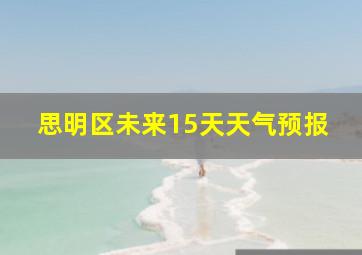 思明区未来15天天气预报